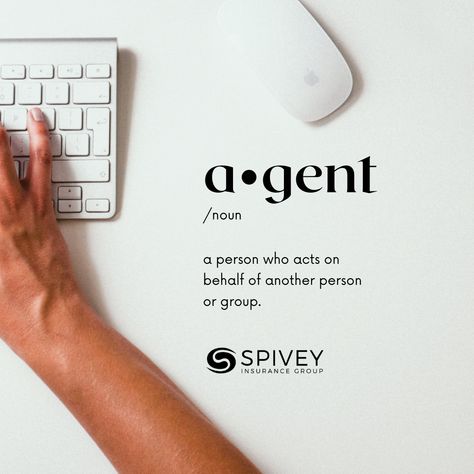 a•gent

/noun

a person who acts on behalf of another person or group.

SPIVEY
INSURANCE GROUP